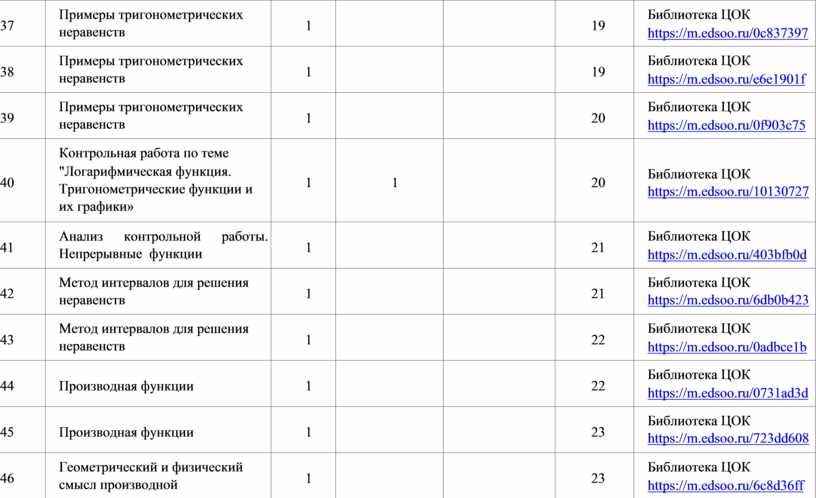 | 37 | Примеры тригонометрических неравенств | 1 | | | 19 | Библиотека ЦОК https://m.edsoo.ru/0c837397 |
|---|---|---|---|---|---|---|
| 38 | Примеры тригонометрических неравенств | 1 | | | 19 | Библиотека ЦОК https://m.edsoo.ru/e6e1901f |
| 39 | Примеры тригонометрических неравенств | 1 | | | 20 | Библиотека ЦОК https://m.edsoo.ru/0f903c75 |
| 40 | Контрольная работа по теме "Логарифмическая функция. Тригонометрические функции и их графики» | 1 | 1 | | 20 | Библиотека ЦОК https://m.edsoo.ru/10130727 |
| 41 | Анализ контрольной работы. Непрерывные функции | 1 | | | 21 | Библиотека ЦОК https://m.edsoo.ru/403bfb0d |
| 42 | Метод интервалов для решения неравенств | 1 | | | 21 | Библиотека ЦОК https://m.edsoo.ru/6db0b423 |
| 43 | Метод интервалов для решения неравенств | 1 | | | 22 | Библиотека ЦОК https://m.edsoo.ru/0adbce1b |
| 44 | Производная функции | 1 | | | 22 | Библиотека ЦОК https://m.edsoo.ru/0731ad3d |
| 45 | Производная функции | 1 | | | 23 | Библиотека ЦОК https://m.edsoo.ru/723dd608 |
| 46 | Геометрический и физический смысл производной | 1 | | | 23 | Библиотека ЦОК https://m.edsoo.ru/6c8d36ff |